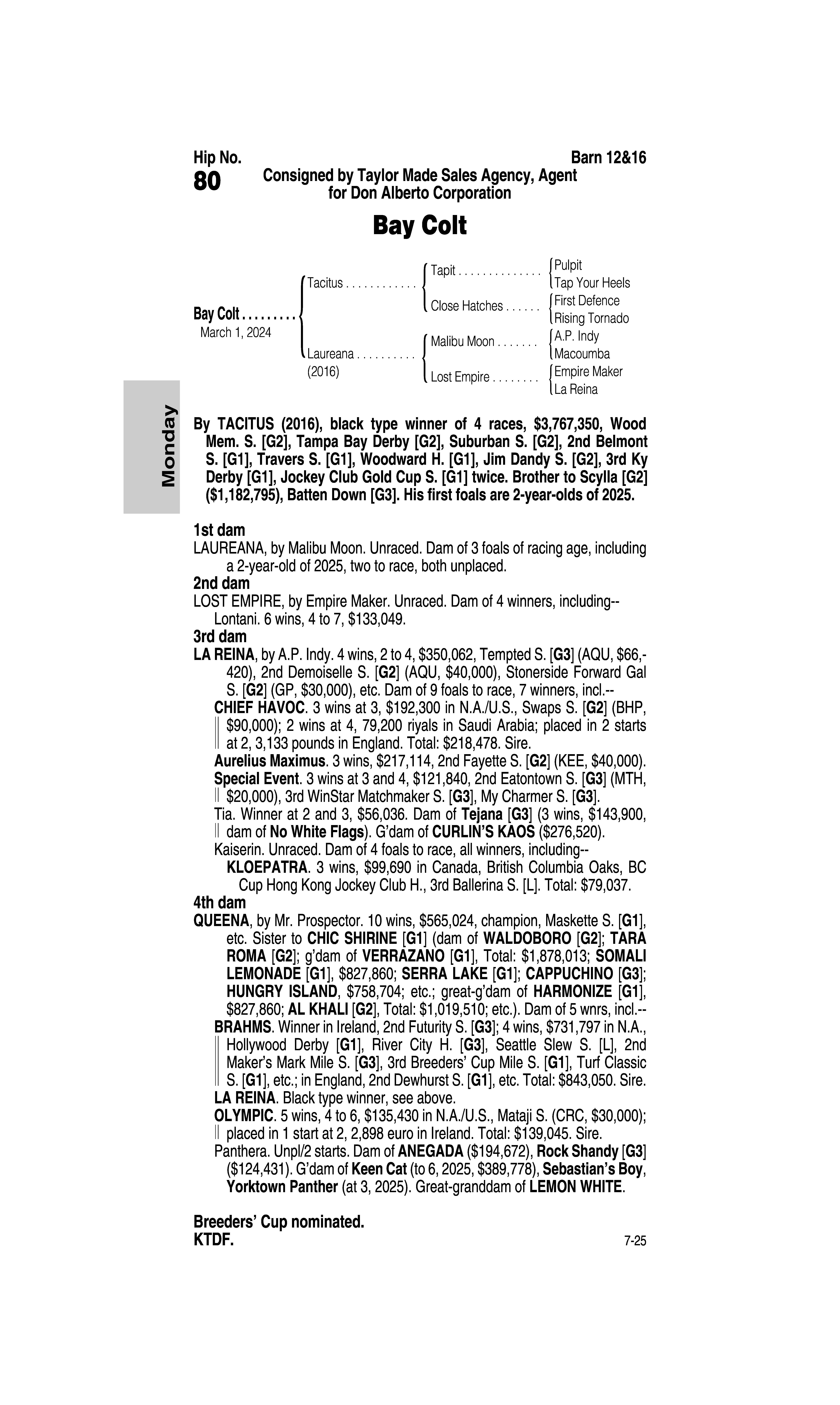 Hip No.
80

Barn 12&16

Consigned by Taylor Made Sales Agency, Agent for Don Alberto Corporation

Bay Colt

Bay Colt . . . . . . . . .
March 1, 2024

Tacitus . . . . . . . . . . . .
Laureana . . . . . . . . . .
(2016)

Tapit . . . . . . . . . . . . . .
Close Hatches . . . . . .
Malibu Moon . . . . . . .
Lost Empire . . . . . . . .

Pulpit
Tap Your Heels
First Defence
Rising Tornado
A.P. Indy
Macoumba
Empire Maker
La Reina

Monday

By TACITUS (2016), black type winner of 4 races, $3,767,350, Wood Mem. S. [G2], Tampa Bay Derby [G2], Suburban S. [G2], 2nd Belmont S. [G1], Travers S. [G1], Woodward H. [G1], Jim Dandy S. [G2], 3rd Ky Derby [G1], Jockey Club Gold Cup S. [G1] twice. Brother to Scylla [G2] ($1,182,795), Batten Down [G3]. His first foals are 2-year-olds of 2025.

1st dam
LAUREANA, by Malibu Moon. Unraced. Dam of 3 foals of racing age, including a 2-year-old of 2025, two to race, both unplaced.
2nd dam
LOST EMPIRE, by Empire Maker. Unraced. Dam of 4 winners, including--
Lontani. 6 wins, 4 to 7, $133,049.
3rd dam
LA REINA, by A.P. Indy. 4 wins, 2 to 4, $350,062, Tempted S. [G3] (AQU, $66,420), 2nd Demoiselle S. [G2] (AQU, $40,000), Stonerside Forward Gal S. [G2] (GP, $30,000), etc. Dam of 9 foals to race, 7 winners, incl.--
CHIEF HAVOC. 3 wins at 3, $192,300 in N.A./U.S., Swaps S. [G2] (BHP, $90,000); 2 wins at 4, 79,200 riyals in Saudi Arabia; placed in 2 starts at 2, 3,133 pounds in England. Total: $218,478. Sire.
Aurelius Maximus. 3 wins, $217,114, 2nd Fayette S. [G2] (KEE, $40,000).
Special Event. 3 wins at 3 and 4, $121,840, 2nd Eatontown S. [G3] (MTH, $20,000), 3rd WinStar Matchmaker S. [G3], My Charmer S. [G3].
Tia. Winner at 2 and 3, $56,036. Dam of Tejana [G3] (3 wins, $143,900, dam of No White Flags). G'dam of CURLIN'S KAOS ($276,520).
Kaiserin. Unraced. Dam of 4 foals to race, all winners, including--
KLOEPATRA. 3 wins, $99,690 in Canada, British Columbia Oaks, BC Cup Hong Kong Jockey Club H., 3rd Ballerina S. [L]. Total: $79,037.
4th dam
QUEENA, by Mr. Prospector. 10 wins, $565,024, champion, Maskette S. [G1], etc. Sister to CHIC SHIRINE [G1] (dam of WALDOBORO [G2]; TARA ROMA [G2]; g'dam of VERRAZANO [G1], Total: $1,878,013; SOMALI LEMONADE [G1], $827,860; SERRA LAKE [G1]; CAPPUCHINO [G3]; HUNGRY ISLAND, $758,704; etc.; great-g'dam of HARMONIZE [G1], $827,860; AL KHALI [G2], Total: $1,019,510; etc.). Dam of 5 wnrs, incl.--
BRAHMS. Winner in Ireland, 2nd Futurity S. [G3]; 4 wins, $731,797 in N.A., Hollywood Derby [G1], River City H. [G3], Seattle Slew S. [L], 2nd Maker's Mark Mile S. [G3], 3rd Breeders' Cup Mile S. [G1], Turf Classic S. [G1], etc.; in England, 2nd Dewhurst S. [G1], etc. Total: $843,050. Sire.
LA REINA. Black type winner, see above.
OLYMPIC. 5 wins, 4 to 6, $135,430 in N.A./U.S., Mataji S. (CRC, $30,000); placed in 1 start at 2, 2,898 euro in Ireland. Total: $139,045. Sire.
Panthera. Unpl/2 starts. Dam of ANEGADA ($194,672), Rock Shandy [G3] ($124,431). G'dam of Keen Cat (to 6, 2025, $389,778), Sebastian's Boy, Yorktown Panther (at 3, 2025). Great-granddam of LEMON WHITE.

Breeders' Cup nominated.
KTDF.

7-25